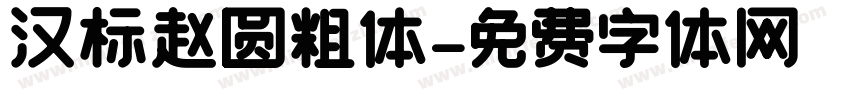 汉标赵圆粗体-免费字体网